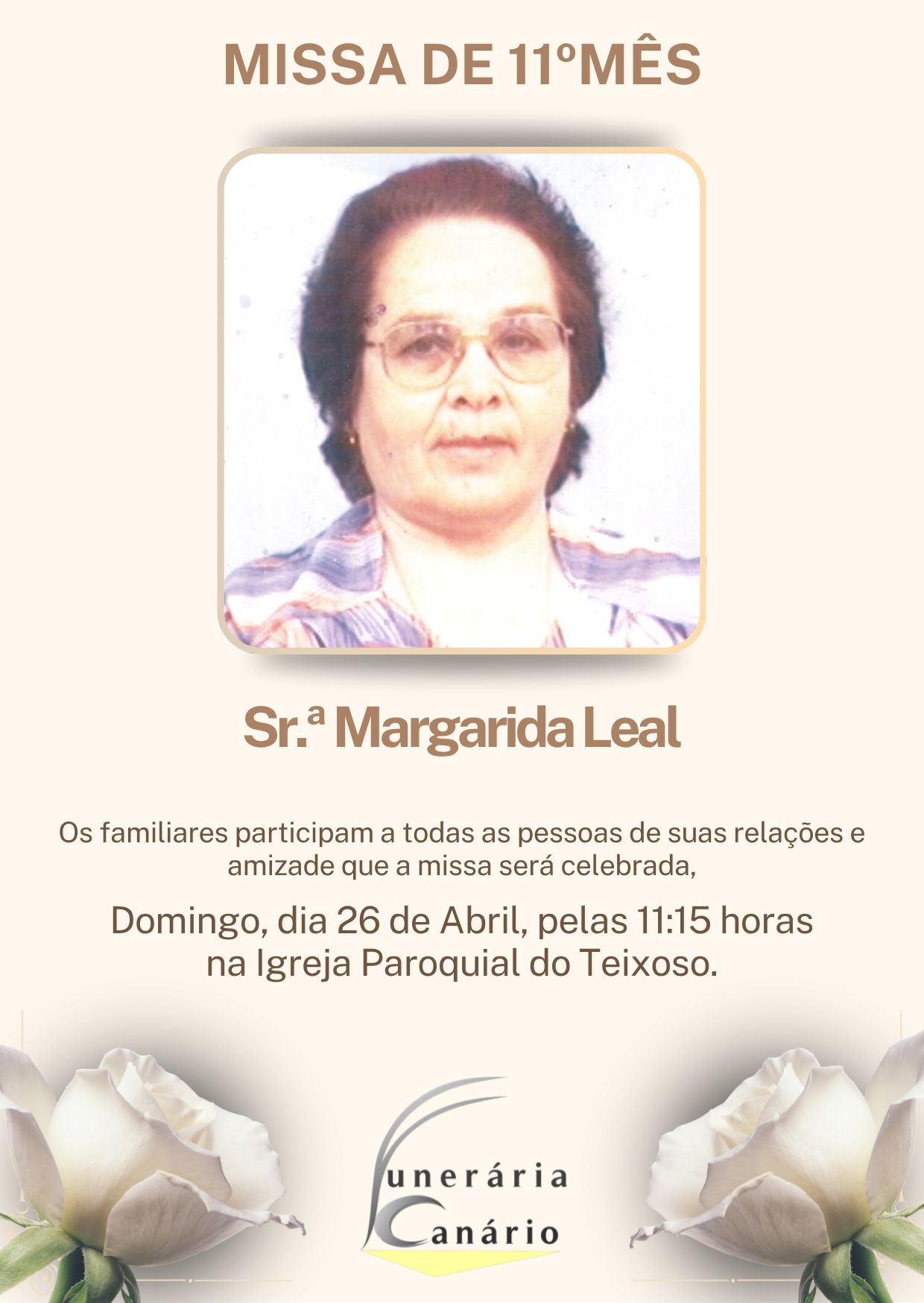 MISSA DE 11ºMÊS

Sr.ª Margarida Leal

Os familiares participam a todas as pessoas de suas relações e amizade que a missa será celebrada,

Domingo, dia 26 de Abril, pelas 11:15 horas na Igreja Paroquial do Teixoso.

Funerária Canário